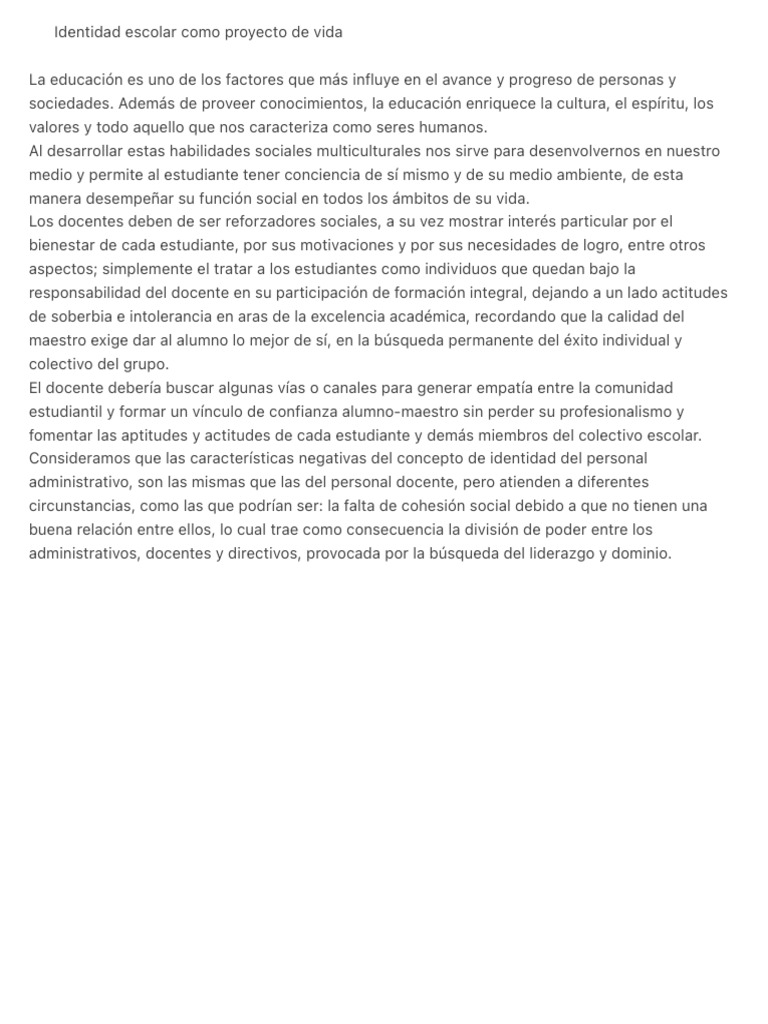 Identidad escolar como proyecto de vida

La educación es uno de los factores que más influye en el avance y progreso de personas y sociedades. Además de proveer conocimientos, la educación enriquece la cultura, el espíritu, los valores y todo aquello que nos caracteriza como seres humanos.
Al desarrollar estas habilidades sociales multiculturales nos sirve para desenvolvernos en nuestro medio y permite al estudiante tener conciencia de sí mismo y de su medio ambiente, de esta manera desempeñar su función social en todos los ámbitos de su vida.
Los docentes deben de ser reforzadores sociales, a su vez mostrar interés particular por el bienestar de cada estudiante, por sus motivaciones y por sus necesidades de logro, entre otros aspectos; simplemente el tratar a los estudiantes como individuos que quedan bajo la responsabilidad del docente en su participación de formación integral, dejando a un lado actitudes de soberbia e intolerancia en aras de la excelencia académica, recordando que la calidad del maestro exige dar al alumno lo mejor de sí, en la búsqueda permanente del éxito individual y colectivo del grupo.
El docente debería buscar algunas vías o canales para generar empatía entre la comunidad estudiantil y formar un vínculo de confianza alumno-maestro sin perder su profesionalismo y fomentar las aptitudes y actitudes de cada estudiante y demás miembros del colectivo escolar.
Consideramos que las características negativas del concepto de identidad del personal administrativo, son las mismas que las del personal docente, pero atienden a diferentes circunstancias, como las que podrían ser: la falta de cohesión social debido a que no tienen una buena relación entre ellos, lo cual trae como consecuencia la división de poder entre los administrativos, docentes y directivos, provocada por la búsqueda del liderazgo y dominio.